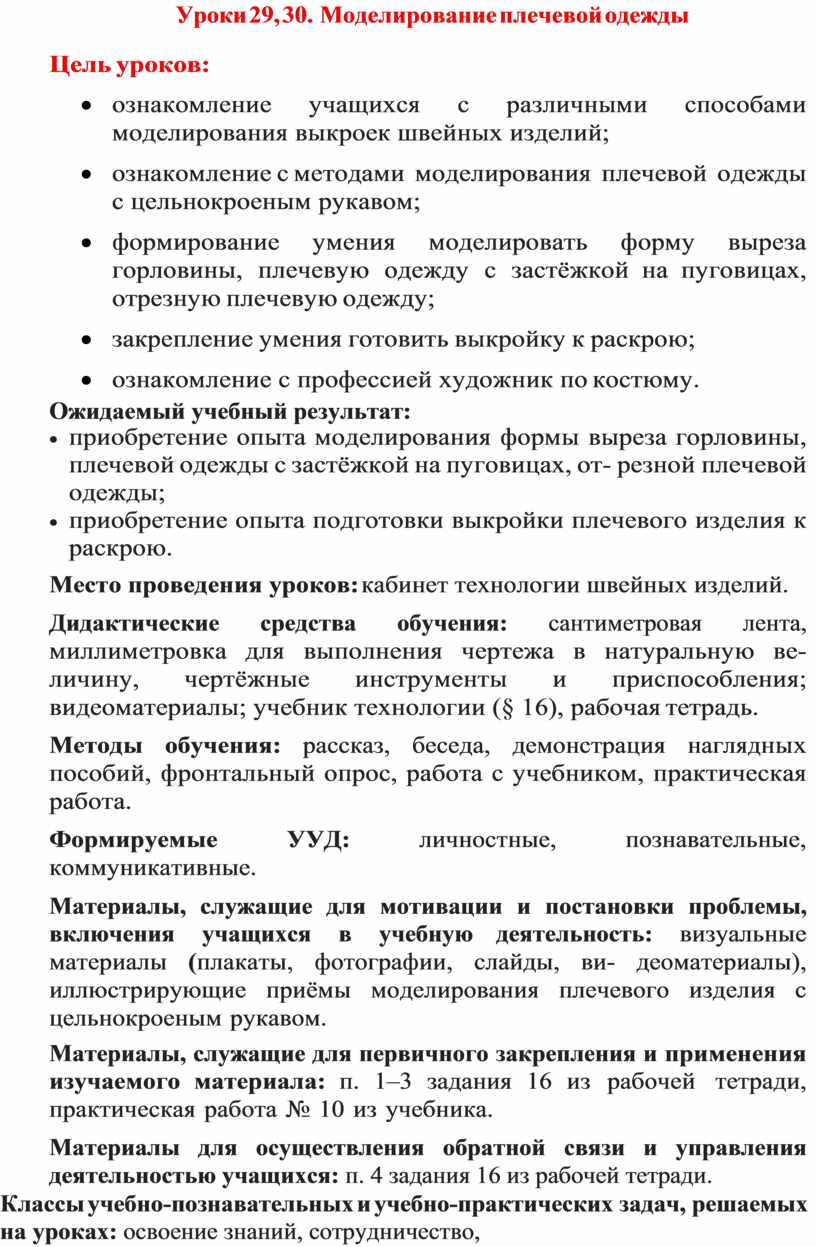 Уроки 29, 30. Моделирование плечевой одежды

Цель уроков:

• ознакомление учащихся с различными способами моделирования выкроек швейных изделий;

• ознакомление с методами моделирования плечевой одежды с цельнокроеным рукавом;

• формирование умения моделировать форму выреза горловины, плечевую одежду с застёжкой на пуговицах, отрезную плечевую одежду;

• закрепление умения готовить выкройку к раскрою;

• ознакомление с профессией художник по костюму.

Ожидаемый учебный результат:

• приобретение опыта моделирования формы выреза горловины, плечевой одежды с застёжкой на пуговицах, от- резной плечевой одежды;

• приобретение опыта подготовки выкройки плечевого изделия к раскрою.

Место проведения уроков: кабинет технологии швейных изделий.

Дидактические средства обучения: сантиметровая лента, миллиметровка для выполнения чертежа в натуральную величину, чертёжные инструменты и приспособления; видеоматериалы; учебник технологии (§ 16), рабочая тетрадь.

Методы обучения: рассказ, беседа, демонстрация наглядных пособий, фронтальный опрос, работа с учебником, практическая работа.

Формируемые УУД: личностные, познавательные, коммуникативные.

Материалы, служащие для мотивации и постановки проблемы, включения учащихся в учебную деятельность: визуальные материалы (плакаты, фотографии, слайды, ви- деоматериалы), иллюстрирующие приёмы моделирования плечевого изделия с цельнокроеным рукавом.

Материалы, служащие для первичного закрепления и применения изучаемого материала: п. 1–3 задания 16 из рабочей тетради, практическая работа № 10 из учебника.

Материалы для осуществления обратной связи и управления деятельностью учащихся: п. 4 задания 16 из рабочей тетради.

Классы учебно-познавательных и учебно-практических задач, решаемых на уроках: освоение знаний, сотрудничество,